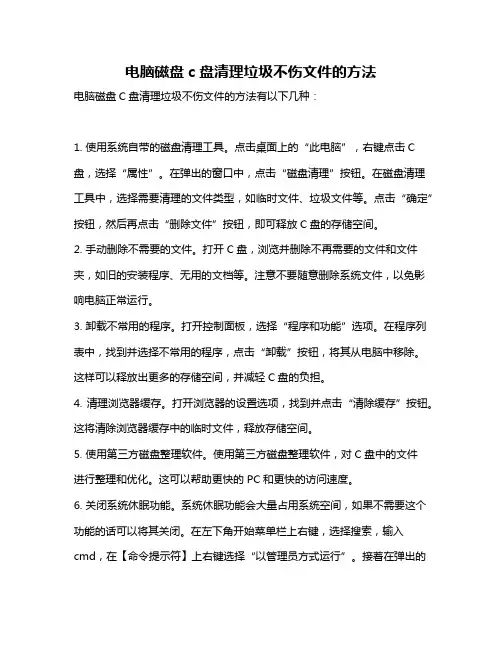 电脑磁盘 c 盘清理垃圾不伤文件的方法

电脑磁盘 C 盘清理垃圾不伤文件的方法有以下几种：

1. 使用系统自带的磁盘清理工具。点击桌面上的“此电脑”，右键点击 C 盘，选择“属性”。在弹出的窗口中，点击“磁盘清理”按钮。在磁盘清理工具中，选择需要清理的文件类型，如临时文件、垃圾文件等。点击“确定”按钮，然后再点击“删除文件”按钮，即可释放 C 盘的存储空间。
2. 手动删除不需要的文件。打开 C 盘，浏览并删除不再需要的文件和文件夹，如旧的安装程序、无用的文档等。注意不要随意删除系统文件，以免影响电脑正常运行。
3. 卸载不常用的程序。打开控制面板，选择“程序和功能”选项。在程序列表中，找到并选择不常用的程序，点击“卸载”按钮，将其从电脑中移除。这样可以释放出更多的存储空间，并减轻 C 盘的负担。
4. 清理浏览器缓存。打开浏览器的设置选项，找到并点击“清除缓存”按钮。这将清除浏览器缓存中的临时文件，释放存储空间。
5. 使用第三方磁盘整理软件。使用第三方磁盘整理软件，对 C 盘中的文件进行整理和优化。这可以帮助更快的 PC 和更快的访问速度。
6. 关闭系统休眠功能。系统休眠功能会大量占用系统空间，如果不需要这个功能的话可以将其关闭。在左下角开始菜单栏上右键，选择搜索，输入 cmd，在【命令提示符】上右键选择“以管理员方式运行”。接着在弹出的